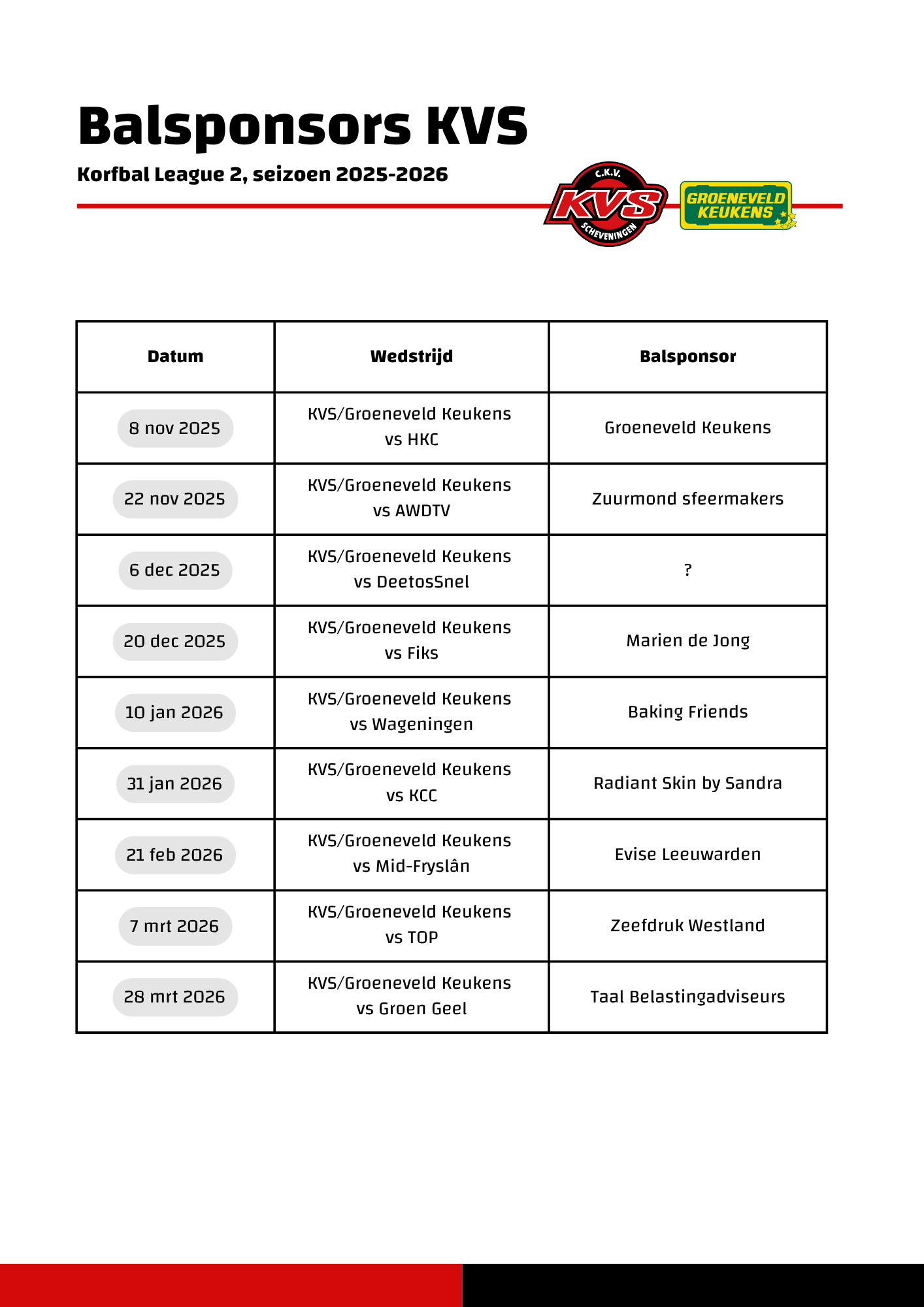 Balsponsors KVS

Korfbal League 2, seizoen 2025-2026

C.K.V. KVS SCHEVENINGEN

GROENEVELD KEUKENS

| Datum | Wedstrijd | Balsponsor |
|---|---|---|
| 8 nov 2025 | KVS/Groeneveld Keukens vs HKC | Groeneveld Keukens |
| 22 nov 2025 | KVS/Groeneveld Keukens vs AWDTV | Zuurmond sfeermakers |
| 6 dec 2025 | KVS/Groeneveld Keukens vs DeetosSnel | ? |
| 20 dec 2025 | KVS/Groeneveld Keukens vs Fiks | Marien de Jong |
| 10 jan 2026 | KVS/Groeneveld Keukens vs Wageningen | Baking Friends |
| 31 jan 2026 | KVS/Groeneveld Keukens vs KCC | Radiant Skin by Sandra |
| 21 feb 2026 | KVS/Groeneveld Keukens vs Mid-Fryslân | Evise Leeuwarden |
| 7 mrt 2026 | KVS/Groeneveld Keukens vs TOP | Zeefdruk Westland |
| 28 mrt 2026 | KVS/Groeneveld Keukens vs Groen Geel | Taal Belastingadviseurs |